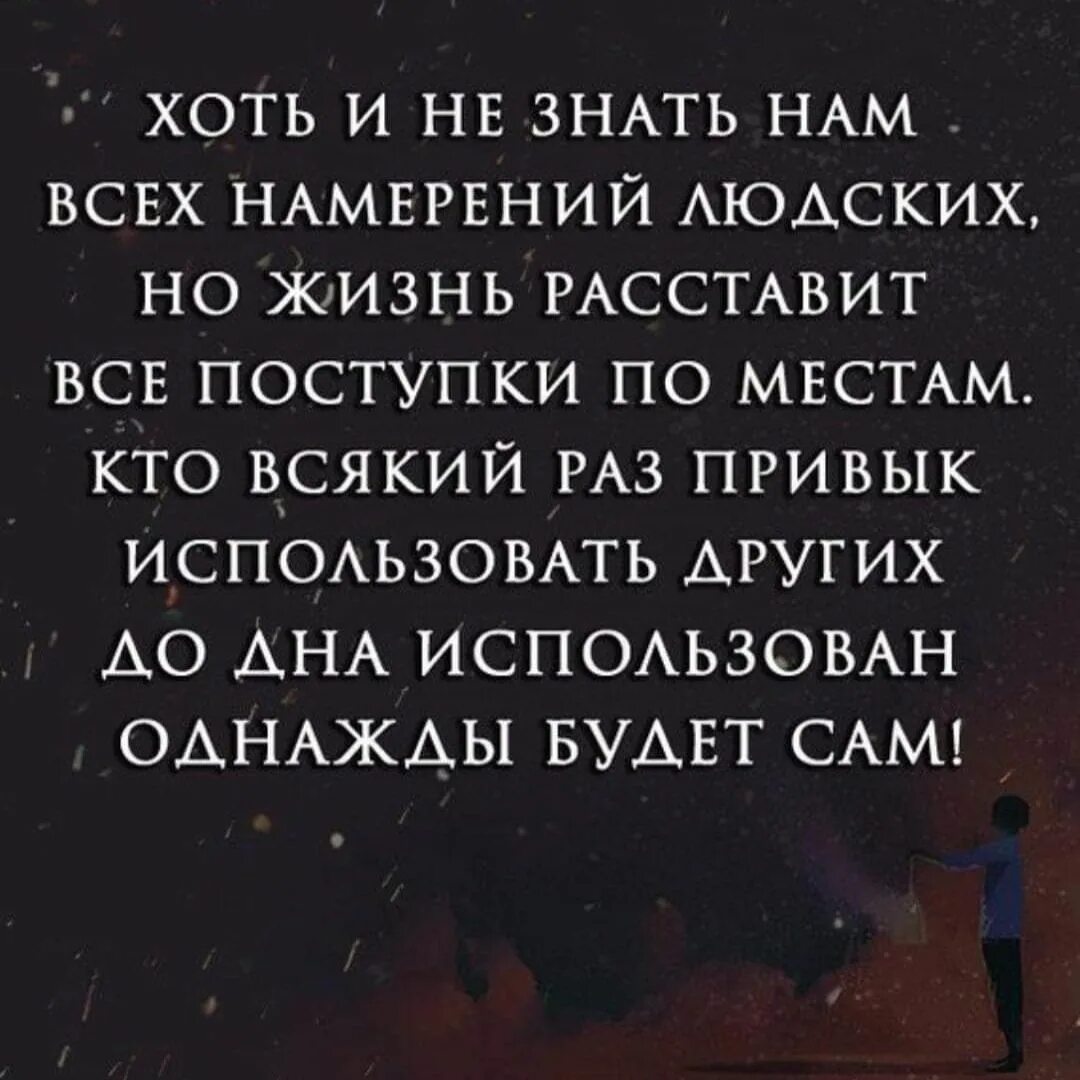 ХОТЬ И НЕ ЗНАТЬ НАМ ВСЕХ НАМЕРЕНИЙ ЛЮДСКИХ, НО ЖИЗНЬ РАССТАВИТ ВСЕ ПОСТУПКИ ПО МЕСТАМ. КТО ВСЯКИЙ РАЗ ПРИВЫК ИСПОЛЬЗОВАТЬ ДРУГИХ ДО ДНА ИСПОЛЬЗОВАН ОДНАЖДЫ БУДЕТ САМ!